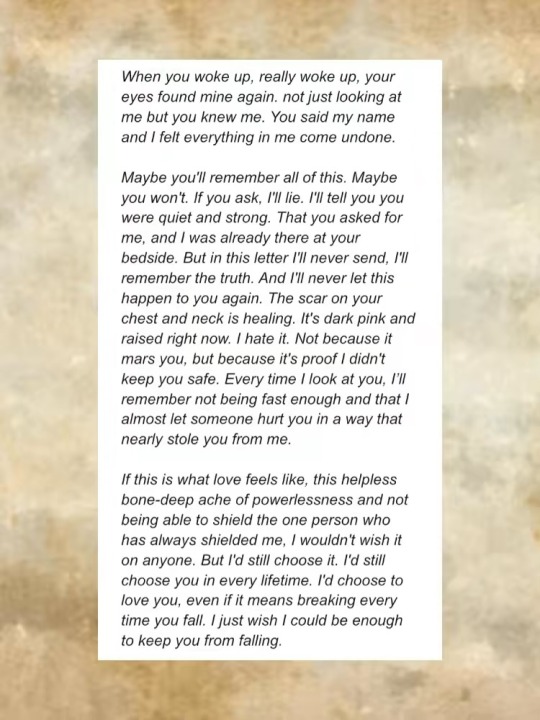 When you woke up, really woke up, your eyes found mine again. not just looking at me but you knew me. You said my name and I felt everything in me come undone.

Maybe you'll remember all of this. Maybe you won't. If you ask, I'll lie. I'll tell you you were quiet and strong. That you asked for me, and I was already there at your bedside. But in this letter I'll never send, I'll remember the truth. And I'll never let this happen to you again. The scar on your chest and neck is healing. It's dark pink and raised right now. I hate it. Not because it mars you, but because it's proof I didn't keep you safe. Every time I look at you, I'll remember not being fast enough and that I almost let someone hurt you in a way that nearly stole you from me.

If this is what love feels like, this helpless bone-deep ache of powerlessness and not being able to shield the one person who has always shielded me, I wouldn't wish it on anyone. But I'd still choose it. I'd still choose you in every lifetime. I'd choose to love you, even if it means breaking every time you fall. I just wish I could be enough to keep you from falling.